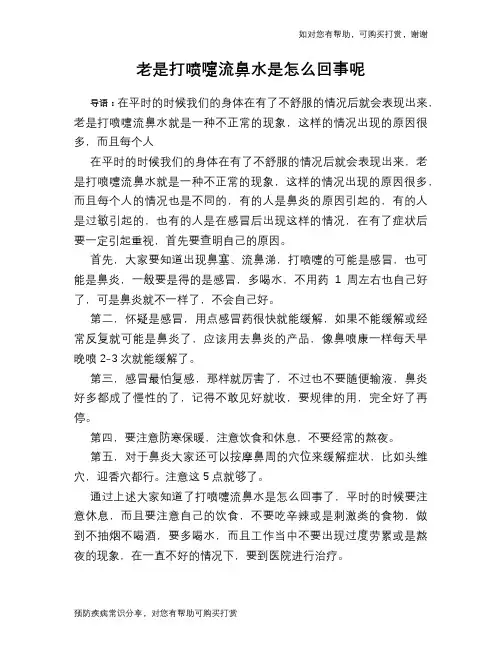 如对您有帮助，可购买打赏，谢谢

老是打喷嚏流鼻水是怎么回事呢

导语：在平时的时候我们的身体在有了不舒服的情况后就会表现出来，老是打喷嚏流鼻水就是一种不正常的现象，这样的情况出现的原因很多，而且每个人

在平时的时候我们的身体在有了不舒服的情况后就会表现出来，老是打喷嚏流鼻水就是一种不正常的现象，这样的情况出现的原因很多，而且每个人的情况也是不同的，有的人是鼻炎的原因引起的，有的人是过敏引起的，也有的人是在感冒后出现这样的情况，在有了症状后要一定引起重视，首先要查明自己的原因。

首先，大家要知道出现鼻塞、流鼻涕，打喷嚏的可能是感冒，也可能是鼻炎，一般要是得的是感冒，多喝水，不用药 1 周左右也自己好了，可是鼻炎就不一样了，不会自己好。

第二，怀疑是感冒，用点感冒药很快就能缓解，如果不能缓解或经常反复就可能是鼻炎了，应该用去鼻炎的产品，像鼻喷康一样每天早晚喷 2-3 次就能缓解了。

第三，感冒最怕复感，那样就厉害了，不过也不要随便输液，鼻炎好多都成了慢性的了，记得不敢见好就收，要规律的用，完全好了再停。

第四，要注意防寒保暖，注意饮食和休息，不要经常的熬夜。

第五，对于鼻炎大家还可以按摩鼻周的穴位来缓解症状，比如头维穴，迎香穴都行。注意这 5 点就够了。

通过上述大家知道了打喷嚏流鼻水是怎么回事了，平时的时候要注意休息，而且要注意自己的饮食，不要吃辛辣或是刺激类的食物，做到不抽烟不喝酒，要多喝水，而且工作当中不要出现过度劳累或是熬夜的现象，在一直不好的情况下，要到医院进行治疗。

预防疾病常识分享，对您有帮助可购买打赏